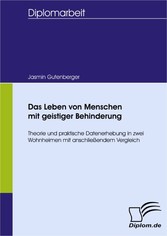 Diplomarbeit

Jasmin Gutenberger

Das Leben von Menschen mit geistiger Behinderung

Theorie und praktische Datenerhebung in zwei Wohnheimen mit anschließendem Vergleich

Diplom.de